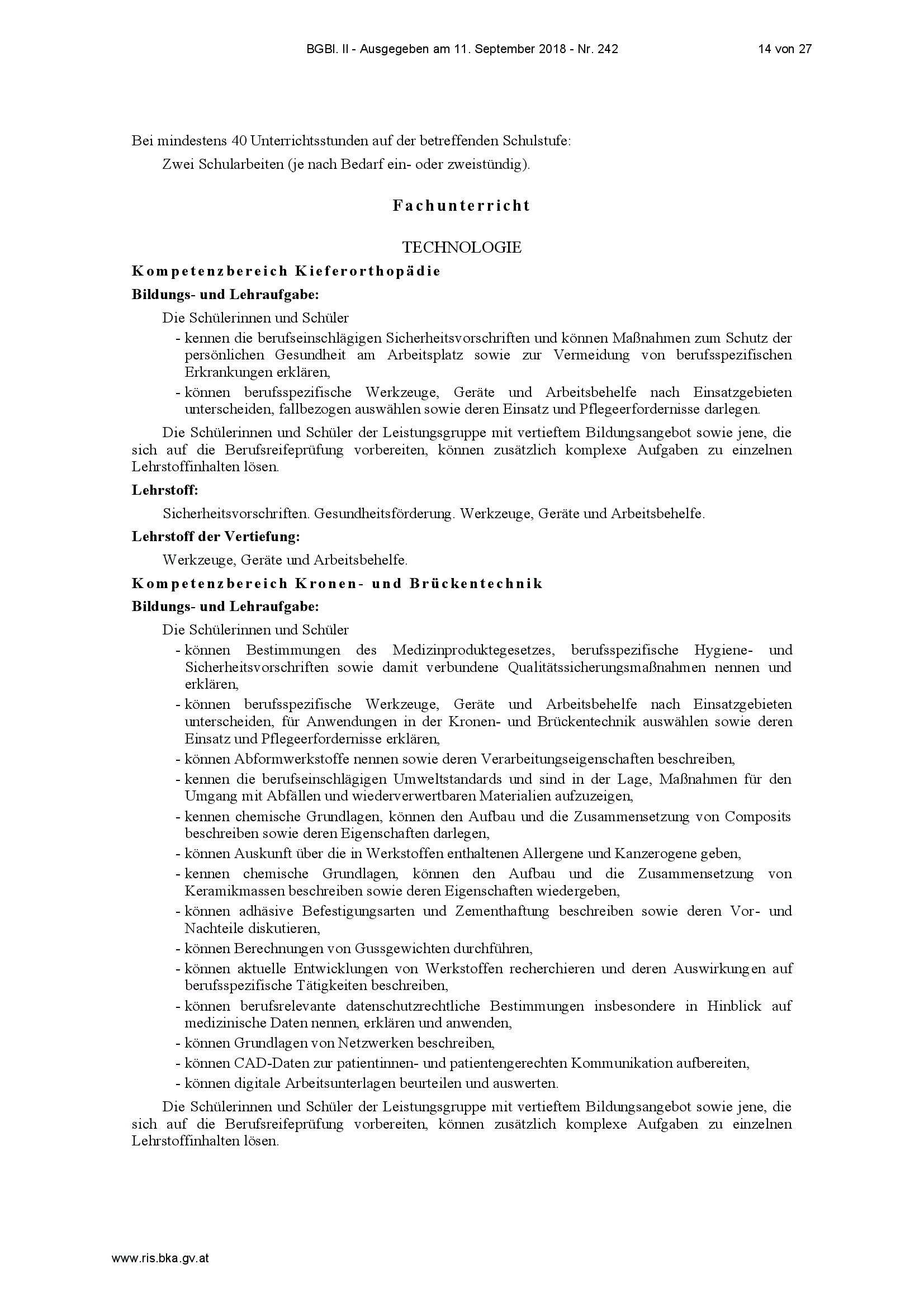 BGBl. II - Ausgegeben am 11. September 2018 - Nr. 242 14 von 27

Bei mindestens 40 Unterrichtsstunden auf der betreffenden Schulstufe:

Zwei Schularbeiten (je nach Bedarf ein- oder zweistündig).

Fachunterricht

TECHNOLOGIE

Kompetenzbereich Kieferorthopädie

Bildungs- und Lehraufgabe:

Die Schülerinnen und Schüler

- kennen die berufseinschlägigen Sicherheitsvorschriften und können Maßnahmen zum Schutz der persönlichen Gesundheit am Arbeitsplatz sowie zur Vermeidung von berufsspezifischen Erkrankungen erklären,
- können berufsspezifische Werkzeuge, Geräte und Arbeitsbehelfe nach Einsatzgebieten unterscheiden, fallbezogen auswählen sowie deren Einsatz und Pflegeerfordernisse darlegen.

Die Schülerinnen und Schüler der Leistungsgruppe mit vertieftem Bildungsangebot sowie jene, die sich auf die Berufsreifeprüfung vorbereiten, können zusätzlich komplexe Aufgaben zu einzelnen Lehrstoffinhalten lösen.

Lehrstoff:

Sicherheitsvorschriften. Gesundheitsförderung. Werkzeuge, Geräte und Arbeitsbehelfe.

Lehrstoff der Vertiefung:

Werkzeuge, Geräte und Arbeitsbehelfe.

Kompetenzbereich Kronen- und Brückentechnik

Bildungs- und Lehraufgabe:

Die Schülerinnen und Schüler

- können Bestimmungen des Medizinproduktegesetzes, berufsspezifische Hygiene- und Sicherheitsvorschriften sowie damit verbundene Qualitätssicherungsmaßnahmen nennen und erklären,
- können berufsspezifische Werkzeuge, Geräte und Arbeitsbehelfe nach Einsatzgebieten unterscheiden, für Anwendungen in der Kronen- und Brückentechnik auswählen sowie deren Einsatz und Pflegeerfordernisse erklären,
- können Abformwerkstoffe nennen sowie deren Verarbeitungseigenschaften beschreiben,
- kennen die berufseinschlägigen Umweltstandards und sind in der Lage, Maßnahmen für den Umgang mit Abfällen und wiederverwertbaren Materialien aufzuzeigen,
- kennen chemische Grundlagen, können den Aufbau und die Zusammensetzung von Composits beschreiben sowie deren Eigenschaften darlegen,
- können Auskunft über die in Werkstoffen enthaltenen Allergene und Kanzerogene geben,
- kennen chemische Grundlagen, können den Aufbau und die Zusammensetzung von Keramikmassen beschreiben sowie deren Eigenschaften wiedergeben,
- können adhäsive Befestigungsarten und Zementhaftung beschreiben sowie deren Vor- und Nachteile diskutieren,
- können Berechnungen von Gussgewichten durchführen,
- können aktuelle Entwicklungen von Werkstoffen recherchieren und deren Auswirkungen auf berufsspezifische Tätigkeiten beschreiben,
- können berufsrelevante datenschutzrechtliche Bestimmungen insbesondere in Hinblick auf medizinische Daten nennen, erklären und anwenden,
- können Grundlagen von Netzwerken beschreiben,
- können CAD-Daten zur patientinnen- und patientengerechten Kommunikation aufbereiten,
- können digitale Arbeitsunterlagen beurteilen und auswerten.

Die Schülerinnen und Schüler der Leistungsgruppe mit vertieftem Bildungsangebot sowie jene, die sich auf die Berufsreifeprüfung vorbereiten, können zusätzlich komplexe Aufgaben zu einzelnen Lehrstoffinhalten lösen.

www.ris.bka.gv.at